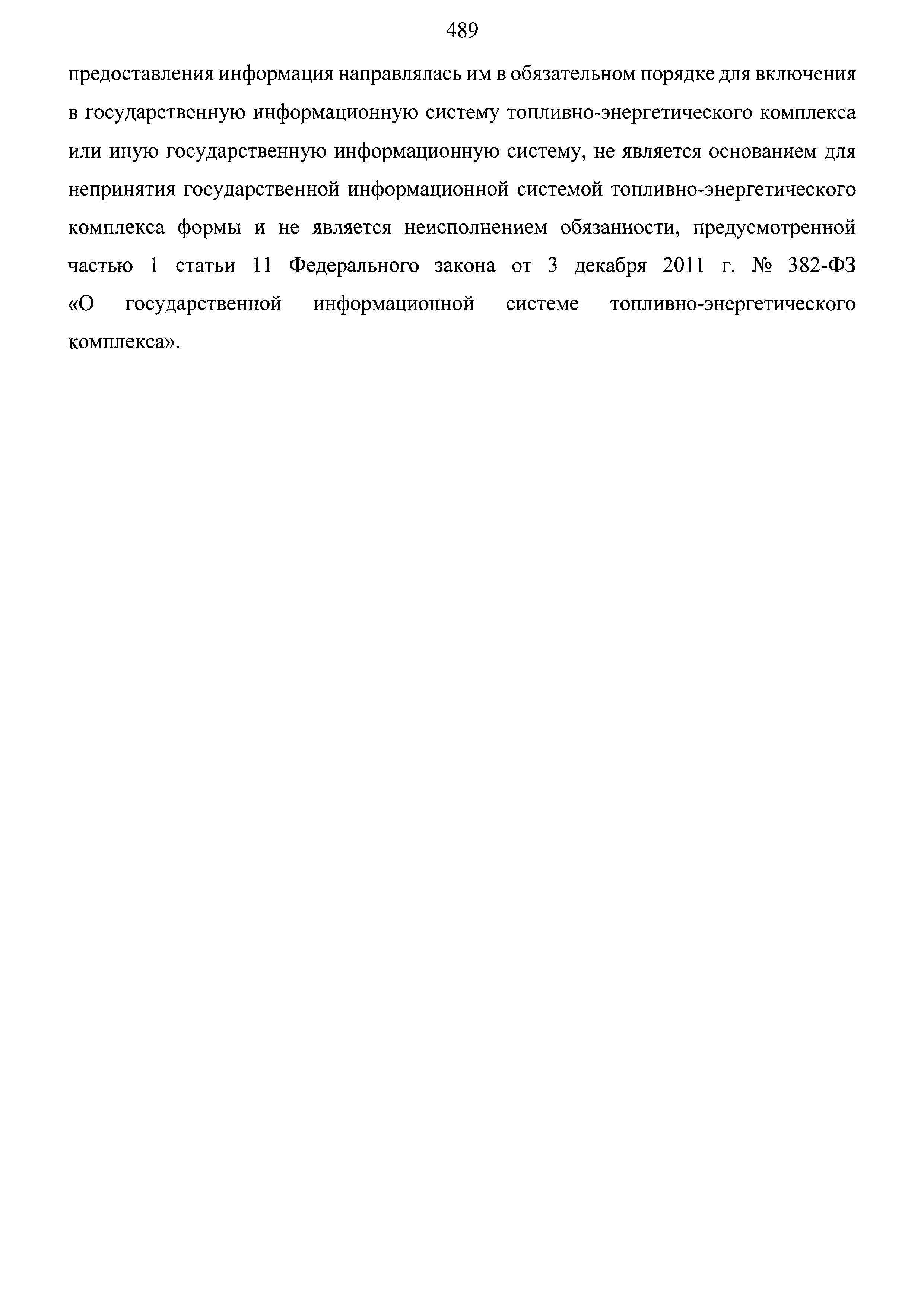 489

предоставления информация направлялась им в обязательном порядке для включения в государственную информационную систему топливно-энергетического комплекса или иную государственную информационную систему, не является основанием для непринятия государственной информационной системой топливно-энергетического комплекса формы и не является неисполнением обязанности, предусмотренной частью 1 статьи 11 Федерального закона от 3 декабря 2011 г. № 382-ФЗ «О государственной информационной системе топливно-энергетического комплекса».